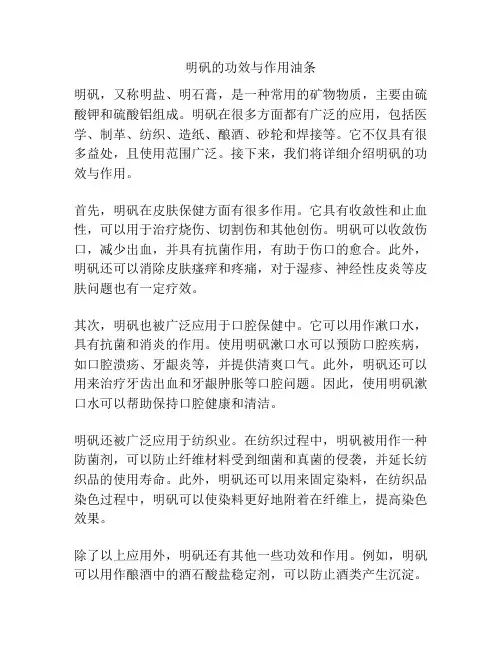 明矾的功效与作用油条

明矾，又称明盐、明石膏，是一种常用的矿物物质，主要由硫酸钾和硫酸铝组成。明矾在很多方面都有广泛的应用，包括医学、制革、纺织、造纸、酿酒、砂轮和焊接等。它不仅具有很多益处，且使用范围广泛。接下来，我们将详细介绍明矾的功效与作用。

首先，明矾在皮肤保健方面有很多作用。它具有收敛性和止血性，可以用于治疗烧伤、切割伤和其他创伤。明矾可以收敛伤口，减少出血，并具有抗菌作用，有助于伤口的愈合。此外，明矾还可以消除皮肤瘙痒和疼痛，对于湿疹、神经性皮炎等皮肤问题也有一定疗效。

其次，明矾也被广泛应用于口腔保健中。它可以用作漱口水，具有抗菌和消炎的作用。使用明矾漱口水可以预防口腔疾病，如口腔溃疡、牙龈炎等，并提供清爽口气。此外，明矾还可以用来治疗牙齿出血和牙龈肿胀等口腔问题。因此，使用明矾漱口水可以帮助保持口腔健康和清洁。

明矾还被广泛应用于纺织业。在纺织过程中，明矾被用作一种防菌剂，可以防止纤维材料受到细菌和真菌的侵袭，并延长纺织品的使用寿命。此外，明矾还可以用来固定染料，在纺织品染色过程中，明矾可以使染料更好地附着在纤维上，提高染色效果。

除了以上应用外，明矾还有其他一些功效和作用。例如，明矾可以用作酿酒中的酒石酸盐稳定剂，可以防止酒类产生沉淀。